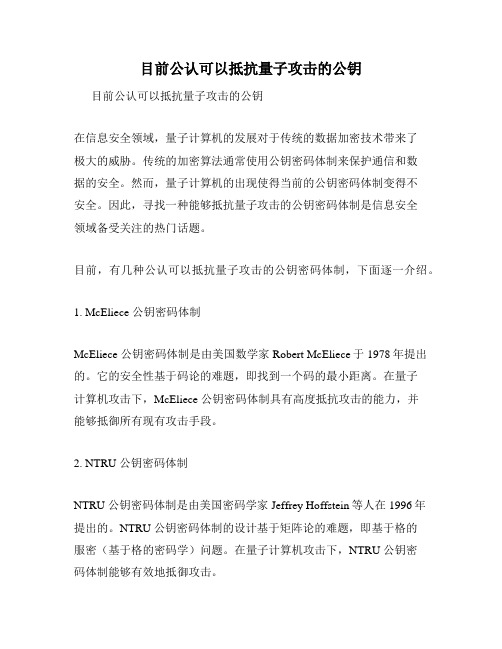 目前公认可以抵抗量子攻击的公钥

目前公认可以抵抗量子攻击的公钥

在信息安全领域，量子计算机的发展对于传统的数据加密技术带来了极大的威胁。传统的加密算法通常使用公钥密码体制来保护通信和数据的安全。然而，量子计算机的出现使得当前的公钥密码体制变得不安全。因此，寻找一种能够抵抗量子攻击的公钥密码体制是信息安全领域备受关注的热门话题。

目前，有几种公认可以抵抗量子攻击的公钥密码体制，下面逐一介绍。

1. McEliece 公钥密码体制

McEliece 公钥密码体制是由美国数学家 Robert McEliece 于 1978 年提出的。它的安全性基于码论的难题，即找到一个码的最小距离。在量子计算机攻击下，McEliece 公钥密码体制具有高度抵抗攻击的能力，并能够抵御所有现有攻击手段。

2. NTRU 公钥密码体制

NTRU 公钥密码体制是由美国密码学家 Jeffrey Hoffstein 等人在 1996 年提出的。NTRU 公钥密码体制的设计基于矩阵论的难题，即基于格的服密（基于格的密码学）问题。在量子计算机攻击下，NTRU 公钥密码体制能够有效地抵御攻击。